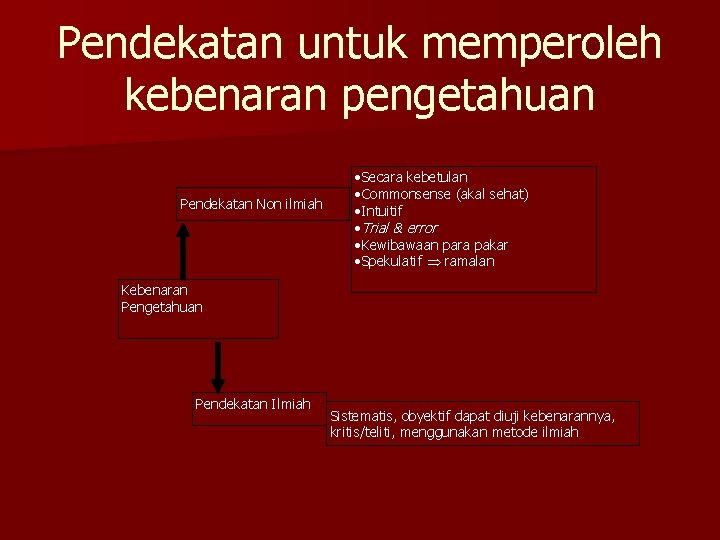 Pendekatan untuk memperoleh kebenaran pengetahuan

Pendekatan Non ilmiah

•Secara kebetulan
•Commonsense (akal sehat)
•Intuitif
•Trial & error
•Kewibawaan para pakar
•Spekulatif $\Rightarrow$ ramalan

Kebenaran Pengetahuan

Pendekatan Ilmiah

Sistematis, obyektif dapat diuji kebenarannya, kritis/teliti, menggunakan metode ilmiah